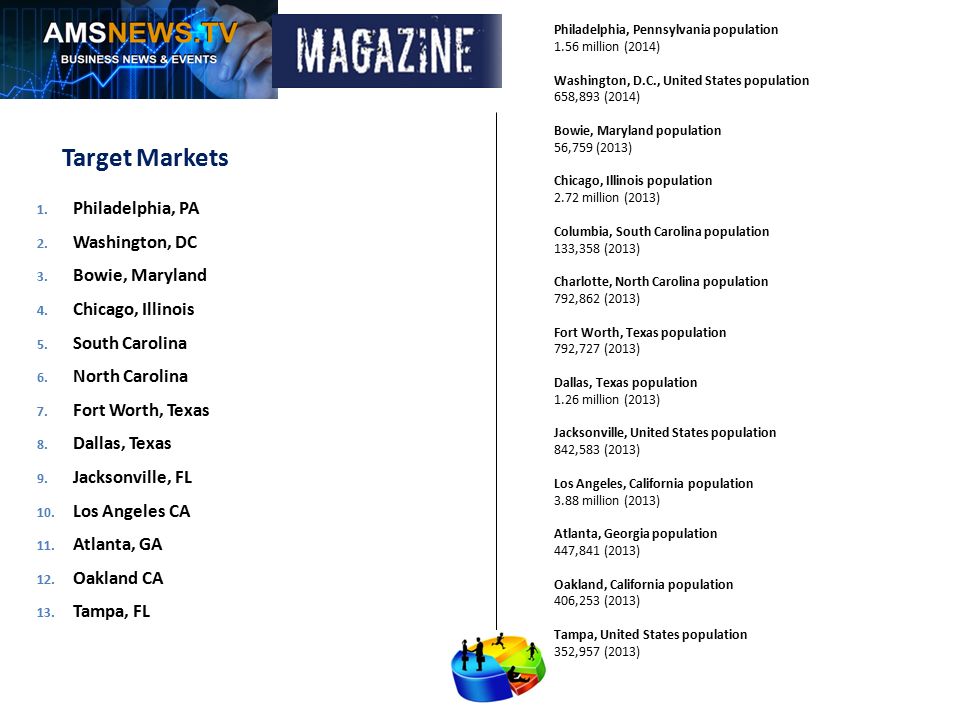 AMSNEWS.TV
BUSINESS NEWS & EVENTS

MAGAZINE

Target Markets

1. Philadelphia, PA
2. Washington, DC
3. Bowie, Maryland
4. Chicago, Illinois
5. South Carolina
6. North Carolina
7. Fort Worth, Texas
8. Dallas, Texas
9. Jacksonville, FL
10. Los Angeles CA
11. Atlanta, GA
12. Oakland CA
13. Tampa, FL

Philadelphia, Pennsylvania population
1.56 million (2014)

Washington, D.C., United States population
658,893 (2014)

Bowie, Maryland population
56,759 (2013)

Chicago, Illinois population
2.72 million (2013)

Columbia, South Carolina population
133,358 (2013)

Charlotte, North Carolina population
792,862 (2013)

Fort Worth, Texas population
792,727 (2013)

Dallas, Texas population
1.26 million (2013)

Jacksonville, United States population
842,583 (2013)

Los Angeles, California population
3.88 million (2013)

Atlanta, Georgia population
447,841 (2013)

Oakland, California population
406,253 (2013)

Tampa, United States population
352,957 (2013)